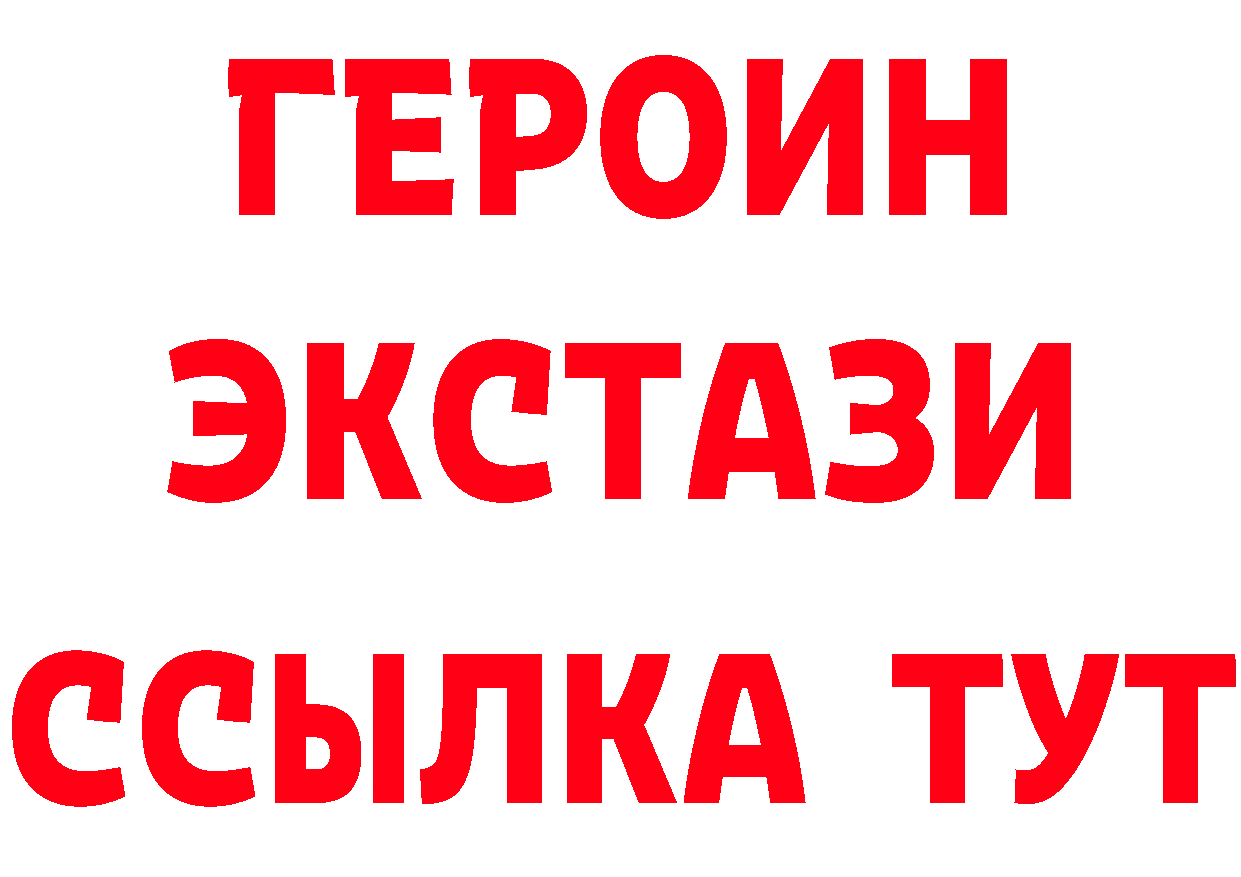 ГЕРОИН ЭКСТАЗИ ССЫЛКА ТУТ